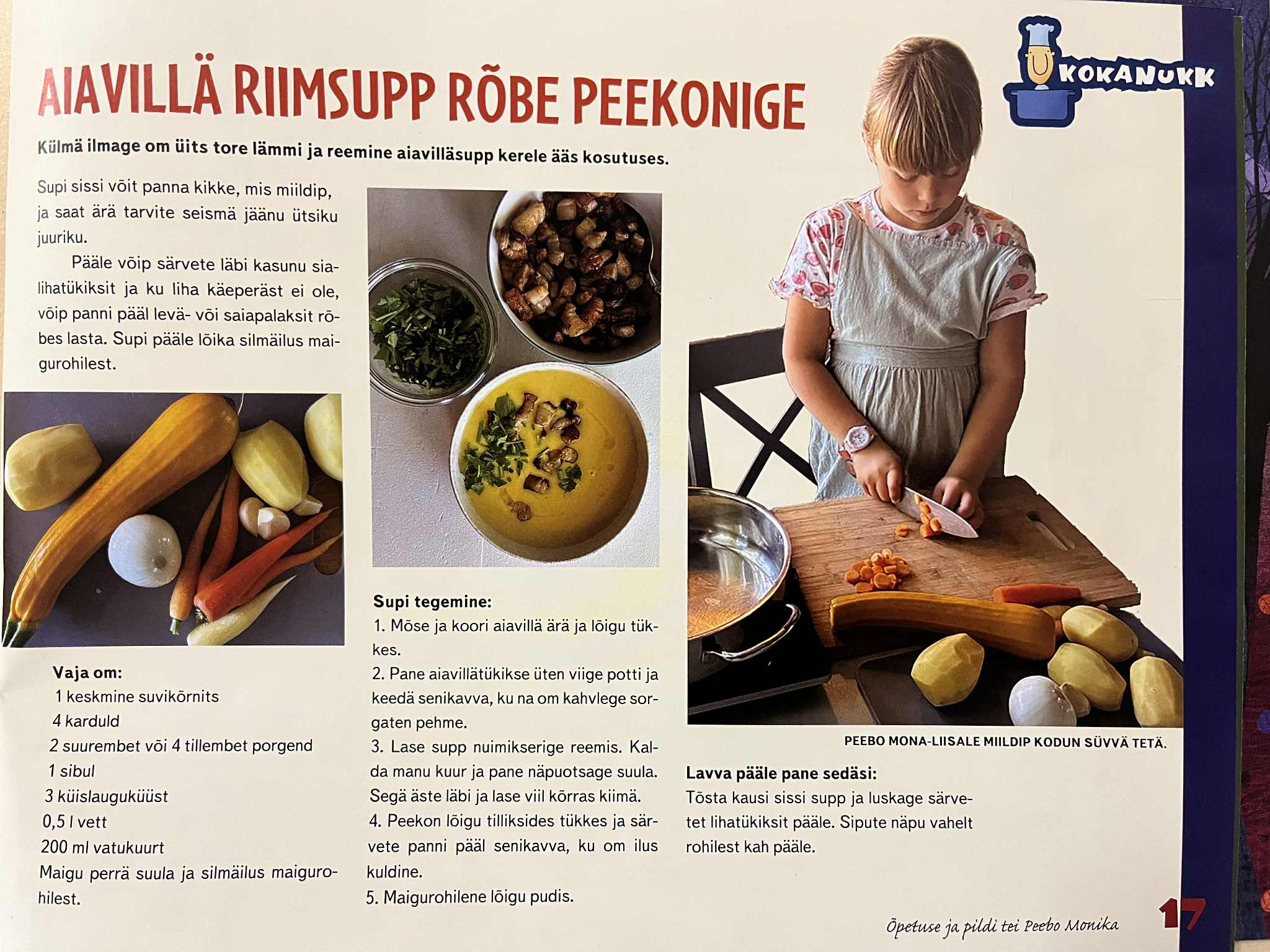 KOKANUKK

AIAVILLÄ RIIMSUPP RÕBE PEEKONIGE

Külmä ilmage om üits tore lämmi ja reemine aiavilläsupp kerele ääs kosutuses.

Supi sissi võit panna kikke, mis miildip, ja saat ärä tarvite seismä jäänu ütsiku juuriku.

Pääle võip särvete läbi kasunu sialihatükiksit ja ku liha käeperäst ei ole, võip panni pääl levä- või saiapalaksit rõbes lasta. Supi pääle lõika silmäilus maigurohilest.

Vaja om:
1 keskmine suvikõrnits
4 karduld
2 suurembet või 4 tillembet porgend
1 sibul
3 küislauguküüst
0,5 l vett
200 ml vatukuurt
Maigu perrä suula ja silmäilus maigurohilest.

Supi tegemine:
1. Mõse ja koori aiavillä ärä ja lõigu tükkes.
2. Pane aiavillätükikse üten viige potti ja keedä senikavva, ku na om kahvlege sorgaten pehme.
3. Lase supp nuimikserige reemis. Kalda manu kuur ja pane näpuotsage suula. Segä äste läbi ja lase viil kõrras kiimä.
4. Peekon lõigu tilliksides tükkes ja särvete panni pääl senikavva, ku om ilus kuldine.
5. Maigurohilene lõigu pudis.

PEEBO MONA-LIISALE MIILDIP KODUN SÜVVÄ TETÄ.

Lavva pääle pane sedäsi:
Tõsta kausi sissi supp ja luskage särvetet lihatükiksit pääle. Sipute näpu vahelt rohilest kah pääle.

Õpetuse ja pildi tei Peebo Monika

17